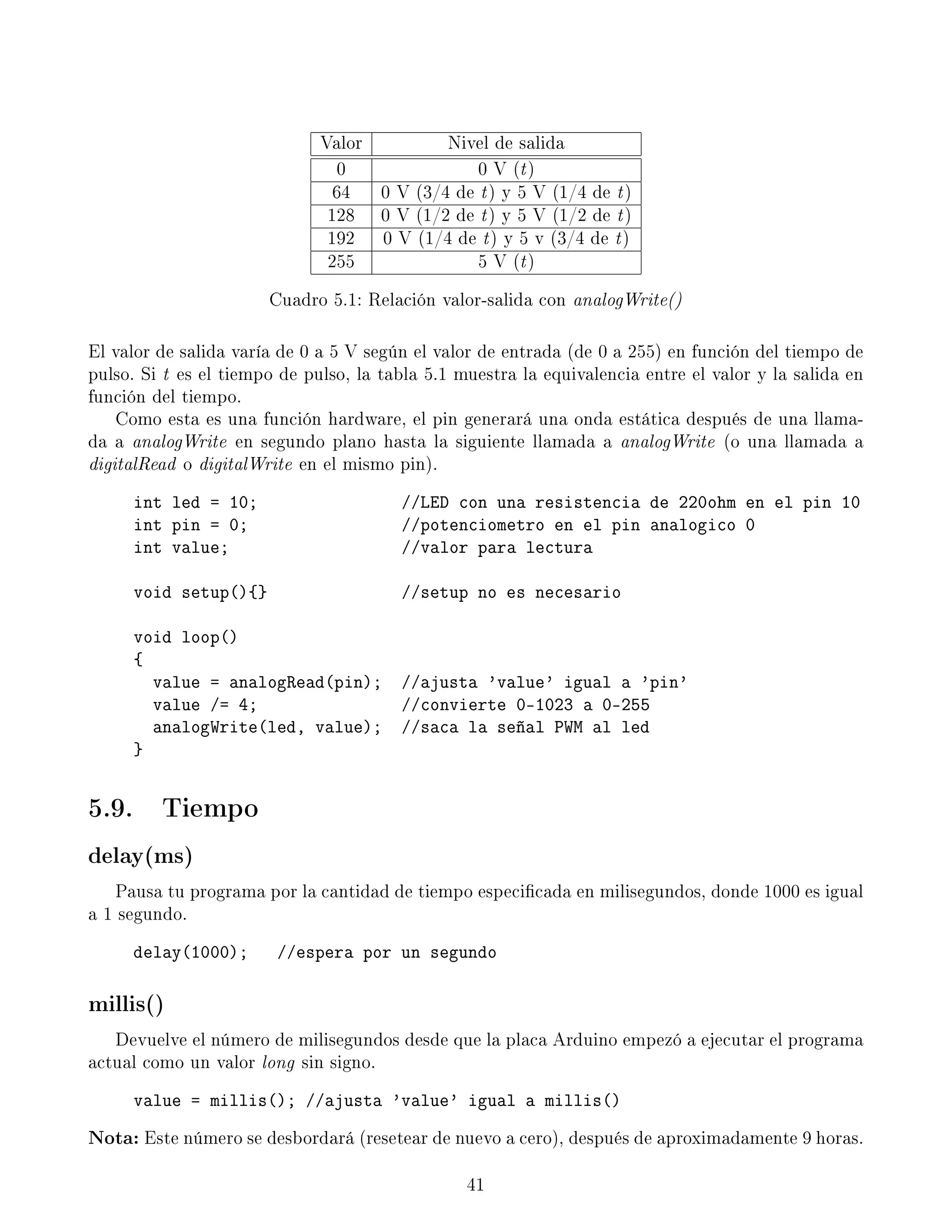 | Valor | Nivel de salida |
|---|---|
| 0 | 0 V ($t$) |
| 64 | 0 V (3/4 de $t$) y 5 V (1/4 de $t$) |
| 128 | 0 V (1/2 de $t$) y 5 V (1/2 de $t$) |
| 192 | 0 V (1/4 de $t$) y 5 v (3/4 de $t$) |
| 255 | 5 V ($t$) |

Cuadro 5.1: Relación valor-salida con analogWrite()

El valor de salida varía de 0 a 5 V según el valor de entrada (de 0 a 255) en función del tiempo de pulso. Si $t$ es el tiempo de pulso, la tabla 5.1 muestra la equivalencia entre el valor y la salida en función del tiempo.

Como esta es una función hardware, el pin generará una onda estática después de una llamada a analogWrite en segundo plano hasta la siguiente llamada a analogWrite (o una llamada a digitalRead o digitalWrite en el mismo pin).

int led = 10;                //LED con una resistencia de 220ohm en el pin 10
int pin = 0;                 //potenciometro en el pin analogico 0
int value;                   //valor para lectura

void setup(){}               //setup no es necesario

void loop()
{
  value = analogRead(pin);   //ajusta 'value' igual a 'pin'
  value /= 4;                //convierte 0-1023 a 0-255
  analogWrite(led, value);   //saca la señal PWM al led
}

5.9. Tiempo

delay(ms)

Pausa tu programa por la cantidad de tiempo especificada en milisegundos, donde 1000 es igual a 1 segundo.

delay(1000);   //espera por un segundo

millis()

Devuelve el número de milisegundos desde que la placa Arduino empezó a ejecutar el programa actual como un valor long sin signo.

value = millis(); //ajusta 'value' igual a millis()

Nota: Este número se desbordará (resetear de nuevo a cero), después de aproximadamente 9 horas.

41